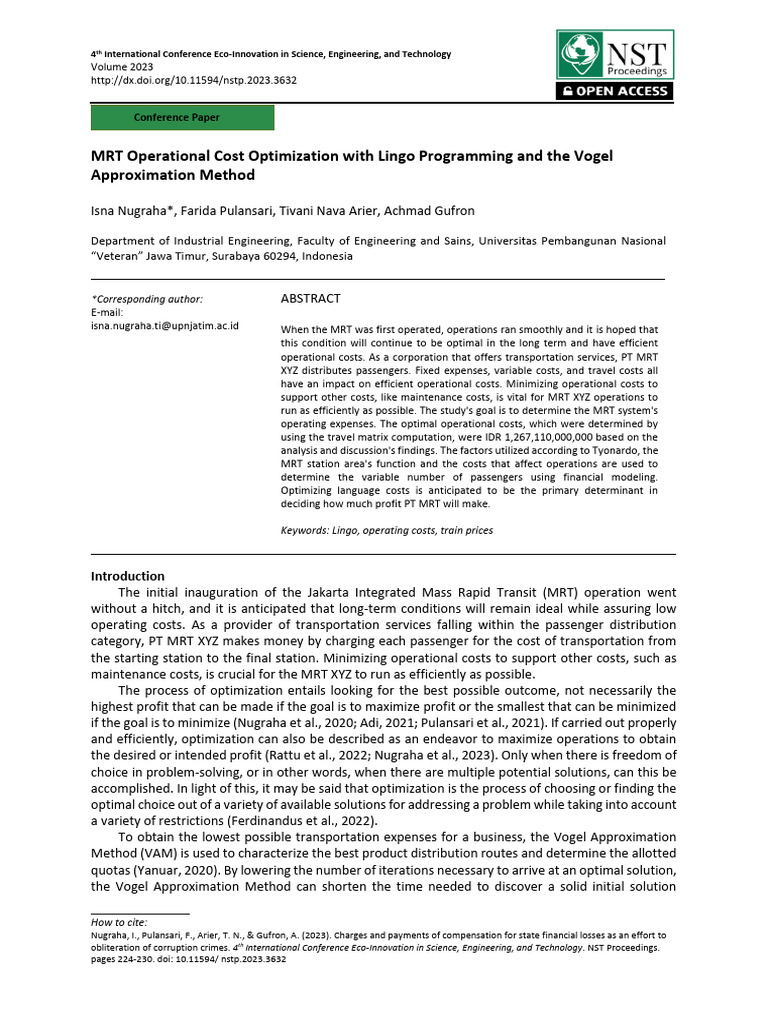 4th International Conference Eco-Innovation in Science, Engineering, and Technology
Volume 2023
http://dx.doi.org/10.11594/nstp.2023.3632

NST Proceedings
OPEN ACCESS

Conference Paper

MRT Operational Cost Optimization with Lingo Programming and the Vogel Approximation Method

Isna Nugraha*, Farida Pulansari, Tivani Nava Arier, Achmad Gufron

Department of Industrial Engineering, Faculty of Engineering and Sains, Universitas Pembangunan Nasional "Veteran" Jawa Timur, Surabaya 60294, Indonesia

*Corresponding author:
E-mail:
isna.nugraha.ti@upnjatim.ac.id

ABSTRACT

When the MRT was first operated, operations ran smoothly and it is hoped that this condition will continue to be optimal in the long term and have efficient operational costs. As a corporation that offers transportation services, PT MRT XYZ distributes passengers. Fixed expenses, variable costs, and travel costs all have an impact on efficient operational costs. Minimizing operational costs to support other costs, like maintenance costs, is vital for MRT XYZ operations to run as efficiently as possible. The study's goal is to determine the MRT system's operating expenses. The optimal operational costs, which were determined by using the travel matrix computation, were IDR 1,267,110,000,000 based on the analysis and discussion's findings. The factors utilized according to Tyonardo, the MRT station area's function and the costs that affect operations are used to determine the variable number of passengers using financial modeling. Optimizing language costs is anticipated to be the primary determinant in deciding how much profit PT MRT will make.

Keywords: Lingo, operating costs, train prices

Introduction
The initial inauguration of the Jakarta Integrated Mass Rapid Transit (MRT) operation went without a hitch, and it is anticipated that long-term conditions will remain ideal while assuring low operating costs. As a provider of transportation services falling within the passenger distribution category, PT MRT XYZ makes money by charging each passenger for the cost of transportation from the starting station to the final station. Minimizing operational costs to support other costs, such as maintenance costs, is crucial for the MRT XYZ to run as efficiently as possible.

The process of optimization entails looking for the best possible outcome, not necessarily the highest profit that can be made if the goal is to maximize profit or the smallest that can be minimized if the goal is to minimize (Nugraha et al., 2020; Adi, 2021; Pulansari et al., 2021). If carried out properly and efficiently, optimization can also be described as an endeavor to maximize operations to obtain the desired or intended profit (Rattu et al., 2022; Nugraha et al., 2023). Only when there is freedom of choice in problem-solving, or in other words, when there are multiple potential solutions, can this be accomplished. In light of this, it may be said that optimization is the process of choosing or finding the optimal choice out of a variety of available solutions for addressing a problem while taking into account a variety of restrictions (Ferdinandus et al., 2022).

To obtain the lowest possible transportation expenses for a business, the Vogel Approximation Method (VAM) is used to characterize the best product distribution routes and determine the allotted quotas (Yanuar, 2020). By lowering the number of iterations necessary to arrive at an optimal solution, the Vogel Approximation Method can shorten the time needed to discover a solid initial solution

How to cite:
Nugraha, I., Pulansari, F., Arier, T. N., & Gufron, A. (2023). Charges and payments of compensation for state financial losses as an effort to obliteration of corruption crimes. 4th International Conference Eco-Innovation in Science, Engineering, and Technology. NST Proceedings. pages 224-230. doi: 10.11594/ nstp.2023.3632